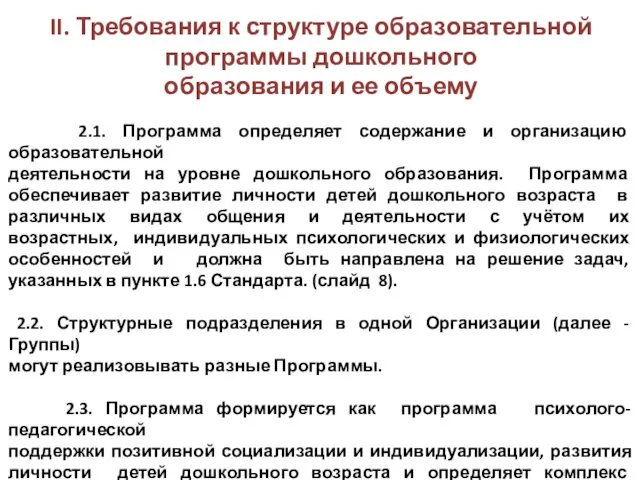 II. Требования к структуре образовательной программы дошкольного образования и ее объему

2.1. Программа определяет содержание и организацию образовательной деятельности на уровне дошкольного образования. Программа обеспечивает развитие личности детей дошкольного возраста в различных видах общения и деятельности с учётом их возрастных, индивидуальных психологических и физиологических особенностей и должна быть направлена на решение задач, указанных в пункте 1.6 Стандарта. (слайд 8).

2.2. Структурные подразделения в одной Организации (далее - Группы) могут реализовывать разные Программы.

2.3. Программа формируется как программа психолого-педагогической поддержки позитивной социализации и индивидуализации, развития личности детей дошкольного возраста и определяет комплекс